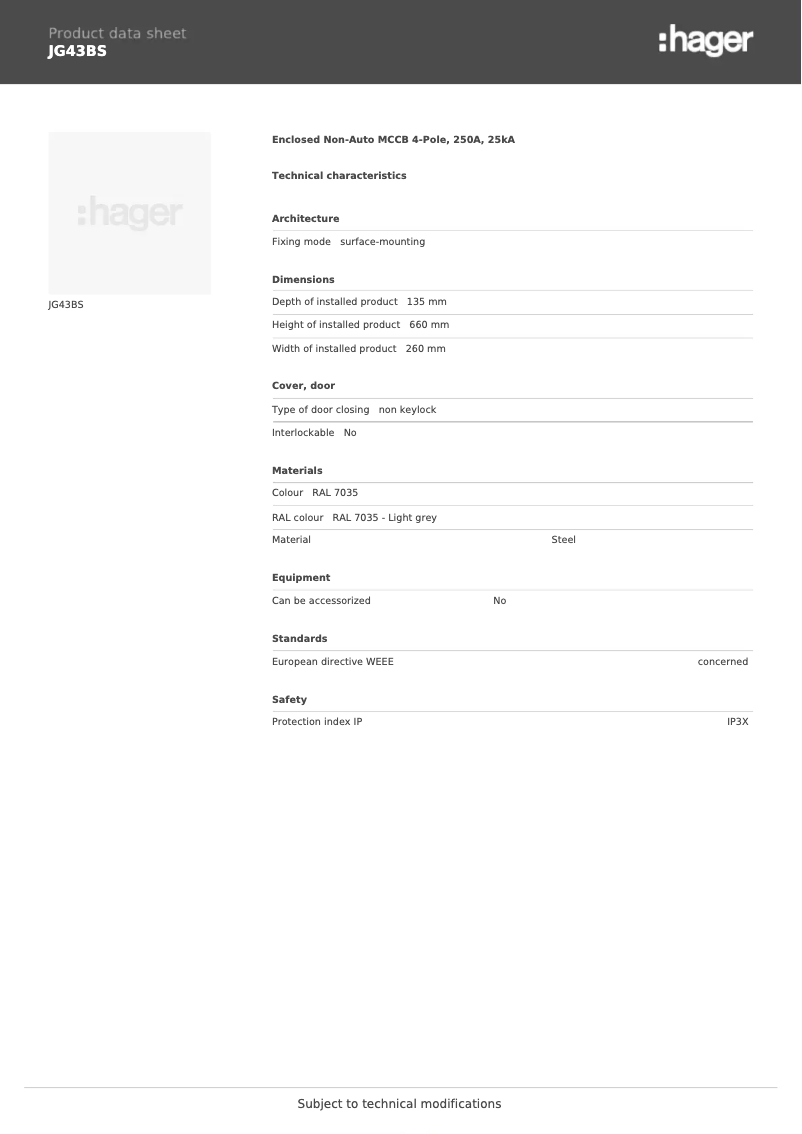 Product data sheet
JG43BS

:hager

:hager

JG43BS

Enclosed Non-Auto MCCB 4-Pole, 250A, 25kA

Technical characteristics

Architecture

Fixing mode surface-mounting

Dimensions

Depth of installed product 135 mm

Height of installed product 660 mm

Width of installed product 260 mm

Cover, door

Type of door closing non keylock

Interlockable No

Materials

Colour RAL 7035

RAL colour RAL 7035 - Light grey

Material Steel

Equipment

Can be accessorized No

Standards

European directive WEEE concerned

Safety

Protection index IP IP3X

Subject to technical modifications